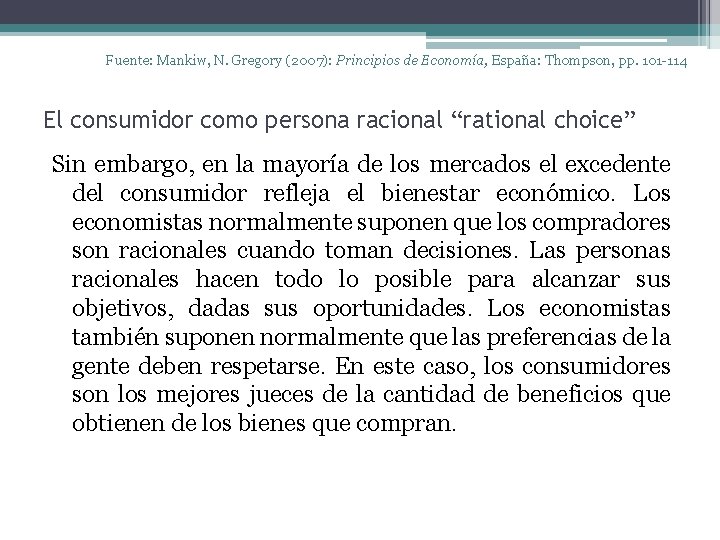 Fuente: Mankiw, N. Gregory (2007): Principios de Economía, España: Thompson, pp. 101-114

El consumidor como persona racional “rational choice”

Sin embargo, en la mayoría de los mercados el excedente del consumidor refleja el bienestar económico. Los economistas normalmente suponen que los compradores son racionales cuando toman decisiones. Las personas racionales hacen todo lo posible para alcanzar sus objetivos, dadas sus oportunidades. Los economistas también suponen normalmente que las preferencias de la gente deben respetarse. En este caso, los consumidores son los mejores jueces de la cantidad de beneficios que obtienen de los bienes que compran.